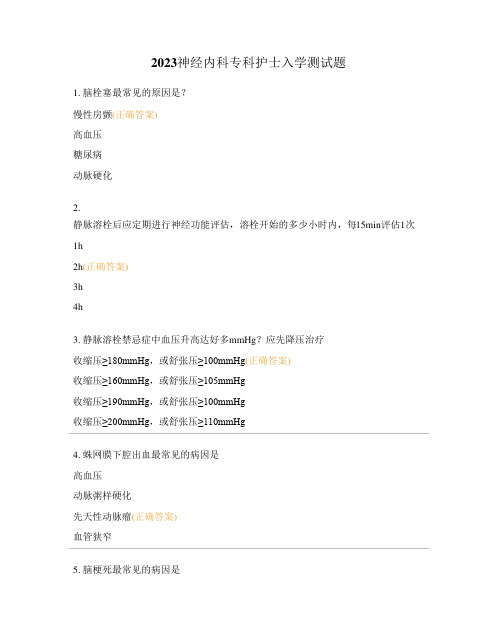 2023神经内科专科护士入学测试题

1. 脑栓塞最常见的原因是？

慢性房颤(正确答案)

高血压

糖尿病

动脉硬化

2. 静脉溶栓后应定期进行神经功能评估，溶栓开始的多少小时内，每15min评估1次

1h

2h(正确答案)

3h

4h

3. 静脉溶栓禁忌症中血压升高达好多mmHg？应先降压治疗

收缩压≥180mmHg，或舒张压≥100mmHg(正确答案)

收缩压≥160mmHg，或舒张压≥105mmHg

收缩压≥190mmHg，或舒张压≥100mmHg

收缩压≥200mmHg，或舒张压≥110mmHg

4. 蛛网膜下腔出血最常见的病因是

高血压

动脉粥样硬化

先天性动脉瘤(正确答案)

血管狭窄

5. 脑梗死最常见的病因是